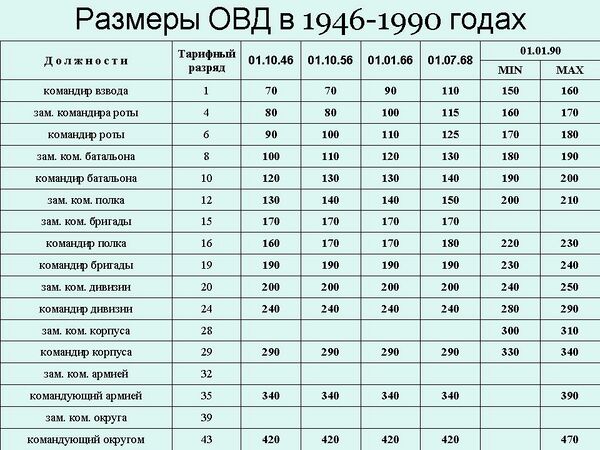 Размеры ОВД в 1946-1990 годах

| Должности | Тарифный разряд | 01.10.46 | 01.10.56 | 01.01.66 | 01.07.68 | 01.01.90 | |
|---|---|---|---|---|---|---|---|
| | | | | | | MIN | MAX |
| командир взвода | 1 | 70 | 70 | 90 | 110 | 150 | 160 |
| зам. командира роты | 4 | 80 | 80 | 100 | 115 | 160 | 170 |
| командир роты | 6 | 90 | 100 | 110 | 125 | 170 | 180 |
| зам. ком. батальона | 8 | 100 | 110 | 120 | 130 | 180 | 190 |
| командир батальона | 10 | 120 | 130 | 130 | 140 | 190 | 200 |
| зам. ком. полка | 12 | 130 | 140 | 140 | 150 | 200 | 210 |
| зам. ком. бригады | 15 | 170 | 170 | 170 | 170 | | |
| командир полка | 16 | 160 | 170 | 170 | 180 | 220 | 230 |
| командир бригады | 19 | 190 | 190 | 190 | 190 | 230 | 240 |
| зам. ком. дивизии | 20 | 200 | 200 | 200 | 200 | 240 | 250 |
| командир дивизии | 24 | 240 | 240 | 240 | 240 | 280 | 290 |
| зам. ком. корпуса | 28 | | | | | 300 | 310 |
| командир корпуса | 29 | 290 | 290 | 290 | 290 | 330 | 340 |
| зам. ком. армией | 32 | | | | | | |
| командующий армией | 35 | 340 | 340 | 340 | 340 | | 390 |
| зам. ком. округа | 39 | | | | | | |
| командующий округом | 43 | 420 | 420 | 420 | 420 | | 470 |